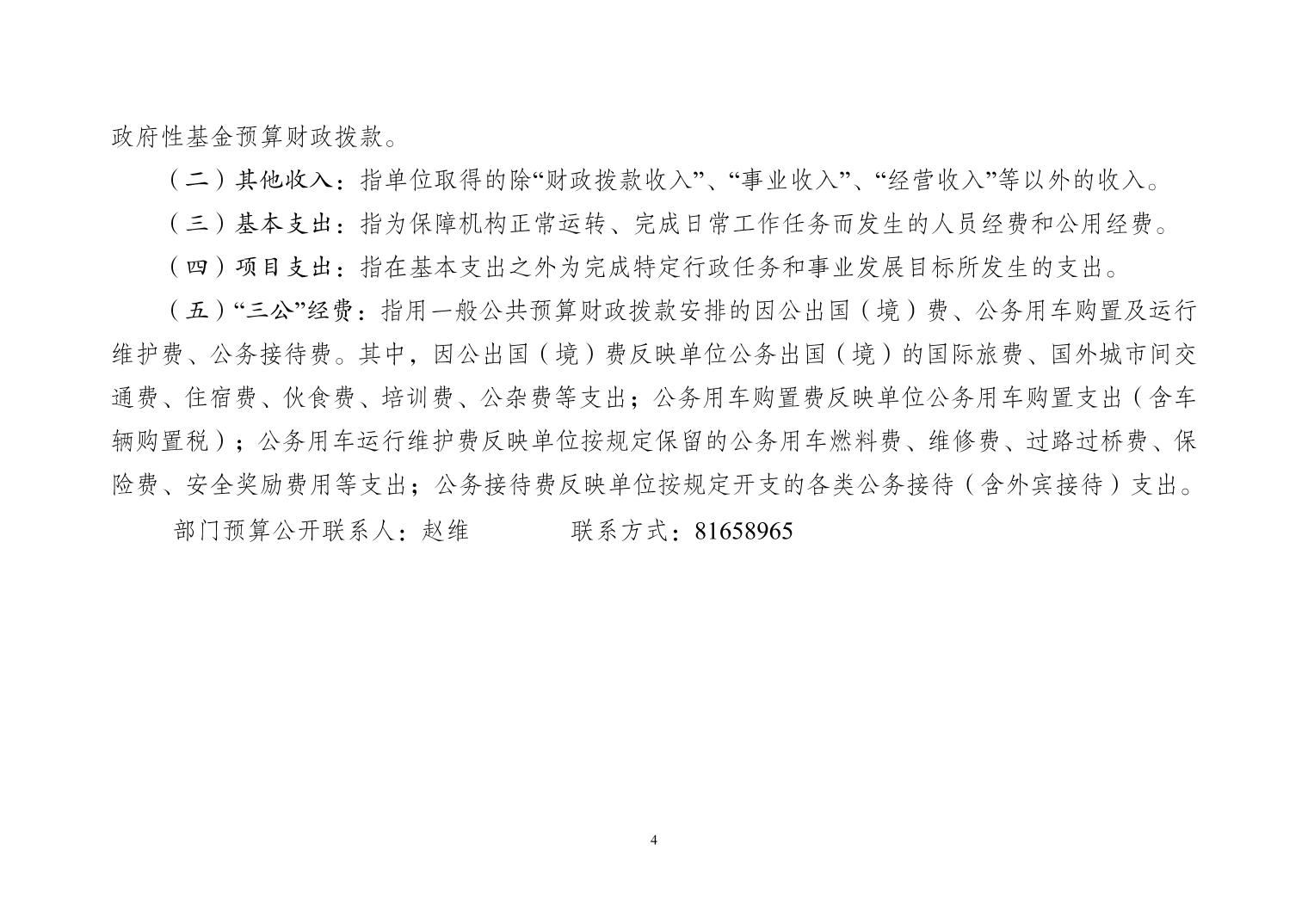 政府性基金预算财政拨款。

（二）其他收入：指单位取得的除“财政拨款收入”、“事业收入”、“经营收入”等以外的收入。

（三）基本支出：指为保障机构正常运转、完成日常工作任务而发生的人员经费和公用经费。

（四）项目支出：指在基本支出之外为完成特定行政任务和事业发展目标所发生的支出。

（五）“三公”经费：指用一般公共预算财政拨款安排的因公出国（境）费、公务用车购置及运行维护费、公务接待费。其中，因公出国（境）费反映单位公务出国（境）的国际旅费、国外城市间交通费、住宿费、伙食费、培训费、公杂费等支出；公务用车购置费反映单位公务用车购置支出（含车辆购置税）；公务用车运行维护费反映单位按规定保留的公务用车燃料费、维修费、过路过桥费、保险费、安全奖励费用等支出；公务接待费反映单位按规定开支的各类公务接待（含外宾接待）支出。

部门预算公开联系人：赵维 联系方式：81658965

4